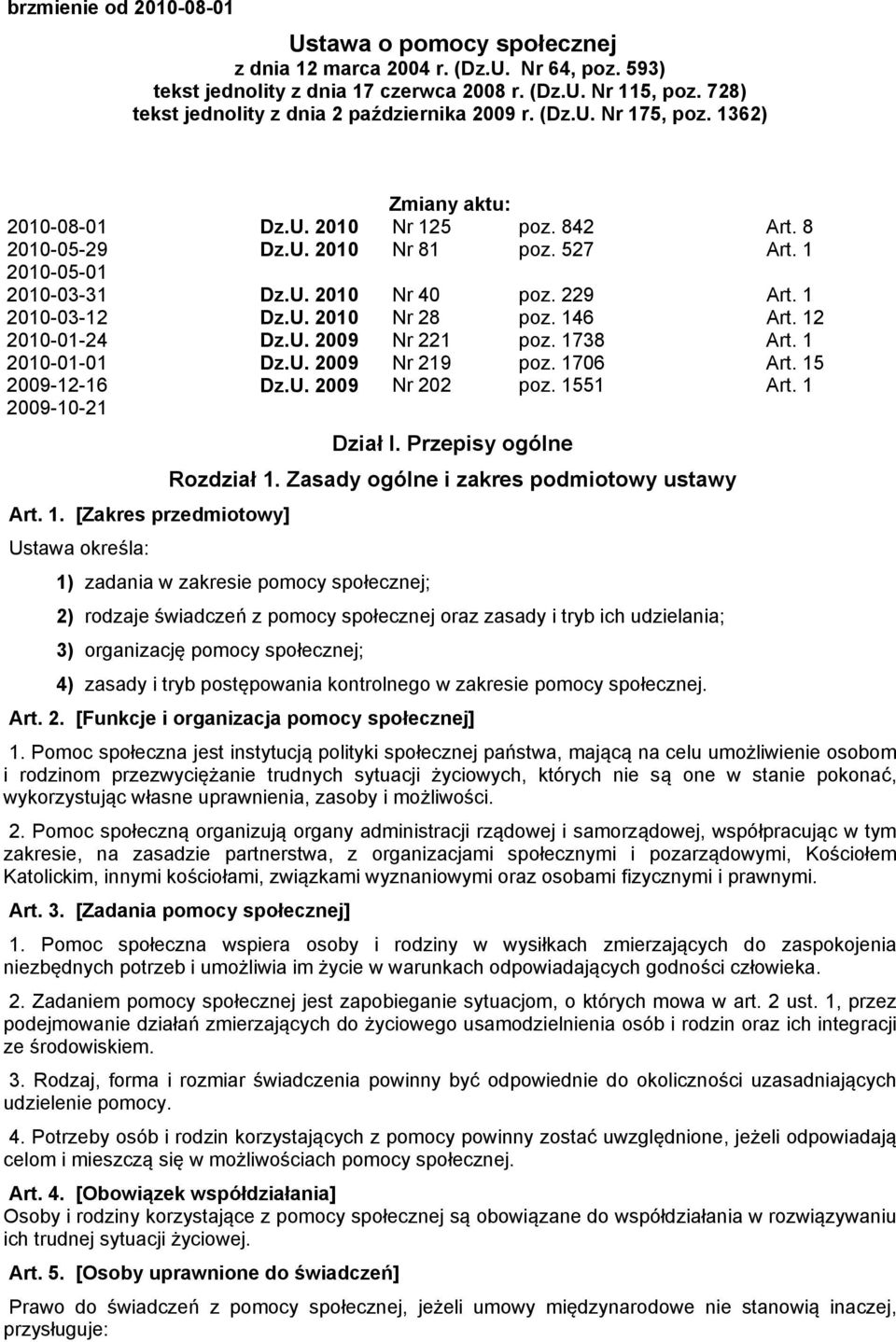 brzmienie od 2010-08-01

Ustawa o pomocy społecznej
z dnia 12 marca 2004 r. (Dz.U. Nr 64, poz. 593)
tekst jednolity z dnia 17 czerwca 2008 r. (Dz.U. Nr 115, poz. 728)
tekst jednolity z dnia 2 października 2009 r. (Dz.U. Nr 175, poz. 1362)

Zmiany aktu:

| | | | | |
|---|---|---|---|---|
| 2010-08-01 | Dz.U. 2010 | Nr 125 | poz. 842 | Art. 8 |
| 2010-05-29 | Dz.U. 2010 | Nr 81 | poz. 527 | Art. 1 |
| 2010-05-01 | | | | |
| 2010-03-31 | Dz.U. 2010 | Nr 40 | poz. 229 | Art. 1 |
| 2010-03-12 | Dz.U. 2010 | Nr 28 | poz. 146 | Art. 12 |
| 2010-01-24 | Dz.U. 2009 | Nr 221 | poz. 1738 | Art. 1 |
| 2010-01-01 | Dz.U. 2009 | Nr 219 | poz. 1706 | Art. 15 |
| 2009-12-16 | Dz.U. 2009 | Nr 202 | poz. 1551 | Art. 1 |
| 2009-10-21 | | | | |

Dział I. Przepisy ogólne

Rozdział 1. Zasady ogólne i zakres podmiotowy ustawy

Art. 1. [Zakres przedmiotowy]

Ustawa określa:

1) zadania w zakresie pomocy społecznej;

2) rodzaje świadczeń z pomocy społecznej oraz zasady i tryb ich udzielania;

3) organizację pomocy społecznej;

4) zasady i tryb postępowania kontrolnego w zakresie pomocy społecznej.

Art. 2. [Funkcje i organizacja pomocy społecznej]

1. Pomoc społeczna jest instytucją polityki społecznej państwa, mającą na celu umożliwienie osobom i rodzinom przezwyciężanie trudnych sytuacji życiowych, których nie są one w stanie pokonać, wykorzystując własne uprawnienia, zasoby i możliwości.

2. Pomoc społeczną organizują organy administracji rządowej i samorządowej, współpracując w tym zakresie, na zasadzie partnerstwa, z organizacjami społecznymi i pozarządowymi, Kościołem Katolickim, innymi kościołami, związkami wyznaniowymi oraz osobami fizycznymi i prawnymi.

Art. 3. [Zadania pomocy społecznej]

1. Pomoc społeczna wspiera osoby i rodziny w wysiłkach zmierzających do zaspokojenia niezbędnych potrzeb i umożliwia im życie w warunkach odpowiadających godności człowieka.

2. Zadaniem pomocy społecznej jest zapobieganie sytuacjom, o których mowa w art. 2 ust. 1, przez podejmowanie działań zmierzających do życiowego usamodzielnienia osób i rodzin oraz ich integracji ze środowiskiem.

3. Rodzaj, forma i rozmiar świadczenia powinny być odpowiednie do okoliczności uzasadniających udzielenie pomocy.

4. Potrzeby osób i rodzin korzystających z pomocy powinny zostać uwzględnione, jeżeli odpowiadają celom i mieszczą się w możliwościach pomocy społecznej.

Art. 4. [Obowiązek współdziałania]
Osoby i rodziny korzystające z pomocy społecznej są obowiązane do współdziałania w rozwiązywaniu ich trudnej sytuacji życiowej.

Art. 5. [Osoby uprawnione do świadczeń]

Prawo do świadczeń z pomocy społecznej, jeżeli umowy międzynarodowe nie stanowią inaczej, przysługuje: